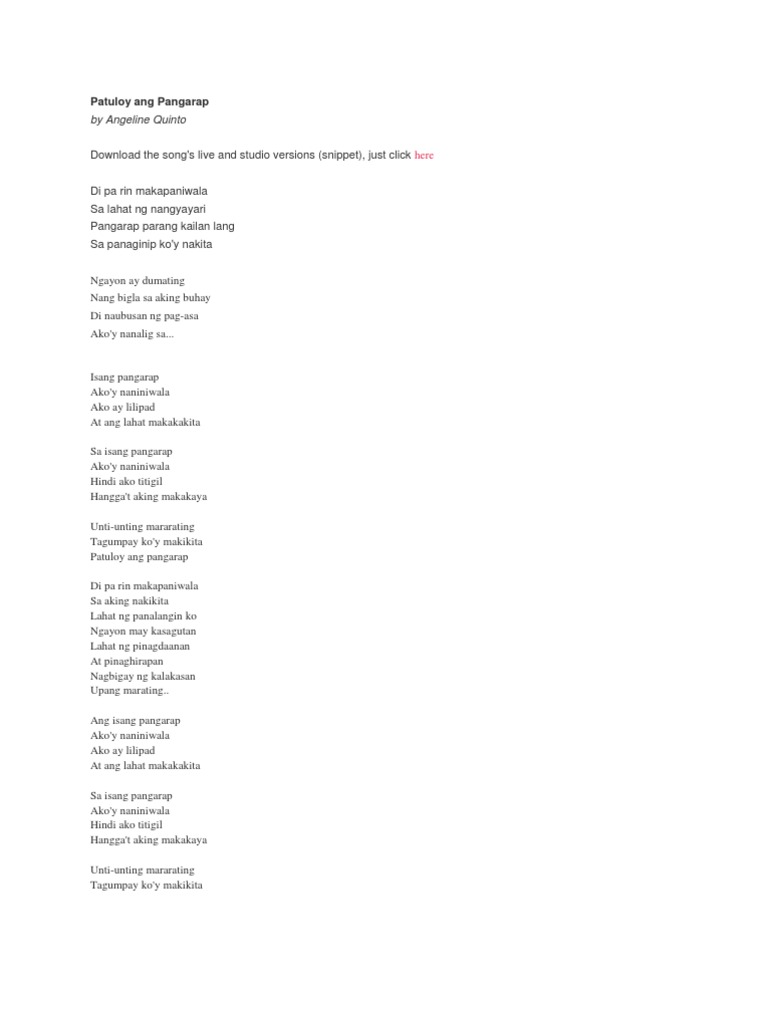 Patuloy ang Pangarap
by Angeline Quinto

Download the song's live and studio versions (snippet), just click here

Di pa rin makapaniwala
Sa lahat ng nangyayari
Pangarap parang kailan lang
Sa panaginip ko'y nakita

Ngayon ay dumating
Nang bigla sa aking buhay
Di naubusan ng pag-asa
Ako'y nanalig sa...

Isang pangarap
Ako'y naniniwala
Ako ay lilipad
At ang lahat makakakita

Sa isang pangarap
Ako'y naniniwala
Hindi ako titigil
Hangga't aking makakaya

Unti-unting mararating
Tagumpay ko'y makikita
Patuloy ang pangarap

Di pa rin makapaniwala
Sa aking nakikita
Lahat ng panalangin ko
Ngayon may kasagutan
Lahat ng pinagdaanan
At pinaghirapan
Nagbigay ng kalakasan
Upang marating..

Ang isang pangarap
Ako'y naniniwala
Ako ay lilipad
At ang lahat makakakita

Sa isang pangarap
Ako'y naniniwala
Hindi ako titigil
Hangga't aking makakaya

Unti-unting mararating
Tagumpay ko'y makikita